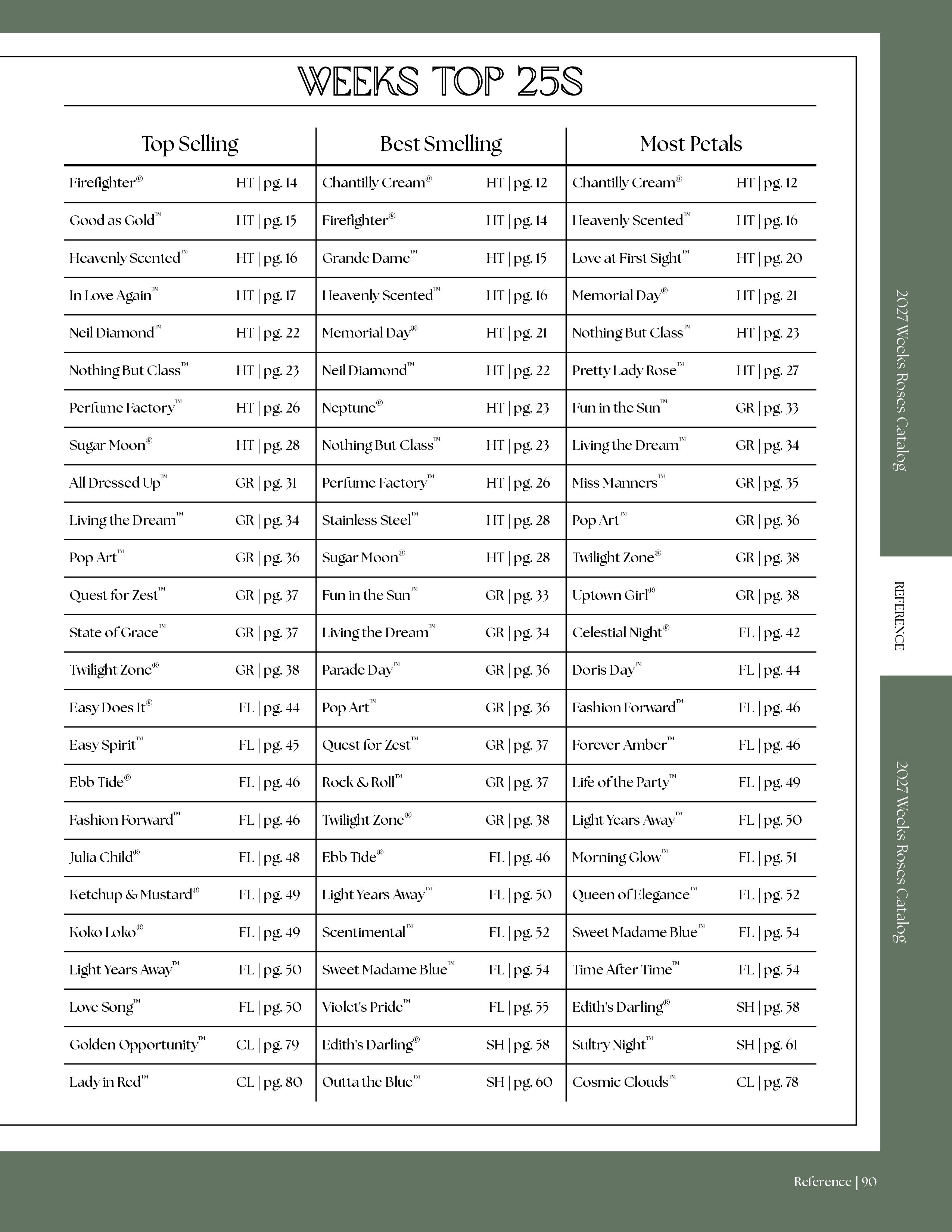 WEEKS TOP 25S

| Top Selling | | Best Smelling | | Most Petals | |
|---|---|---|---|---|---|
| Firefighter® | HT \| pg. 14 | Chantilly Cream® | HT \| pg. 12 | Chantilly Cream® | HT \| pg. 12 |
| Good as Gold™ | HT \| pg. 15 | Firefighter® | HT \| pg. 14 | Heavenly Scented™ | HT \| pg. 16 |
| Heavenly Scented™ | HT \| pg. 16 | Grande Dame™ | HT \| pg. 15 | Love at First Sight™ | HT \| pg. 20 |
| In Love Again™ | HT \| pg. 17 | Heavenly Scented™ | HT \| pg. 16 | Memorial Day® | HT \| pg. 21 |
| Neil Diamond™ | HT \| pg. 22 | Memorial Day® | HT \| pg. 21 | Nothing But Class™ | HT \| pg. 23 |
| Nothing But Class™ | HT \| pg. 23 | Neil Diamond™ | HT \| pg. 22 | Pretty Lady Rose™ | HT \| pg. 27 |
| Perfume Factory™ | HT \| pg. 26 | Neptune® | HT \| pg. 23 | Fun in the Sun™ | GR \| pg. 33 |
| Sugar Moon® | HT \| pg. 28 | Nothing But Class™ | HT \| pg. 23 | Living the Dream™ | GR \| pg. 34 |
| All Dressed Up™ | GR \| pg. 31 | Perfume Factory™ | HT \| pg. 26 | Miss Manners™ | GR \| pg. 35 |
| Living the Dream™ | GR \| pg. 34 | Stainless Steel™ | HT \| pg. 28 | Pop Art™ | GR \| pg. 36 |
| Pop Art™ | GR \| pg. 36 | Sugar Moon® | HT \| pg. 28 | Twilight Zone® | GR \| pg. 38 |
| Quest for Zest™ | GR \| pg. 37 | Fun in the Sun™ | GR \| pg. 33 | Uptown Girl® | GR \| pg. 38 |
| State of Grace™ | GR \| pg. 37 | Living the Dream™ | GR \| pg. 34 | Celestial Night® | FL \| pg. 42 |
| Twilight Zone® | GR \| pg. 38 | Parade Day™ | GR \| pg. 36 | Doris Day™ | FL \| pg. 44 |
| Easy Does It® | FL \| pg. 44 | Pop Art™ | GR \| pg. 36 | Fashion Forward™ | FL \| pg. 46 |
| Easy Spirit™ | FL \| pg. 45 | Quest for Zest™ | GR \| pg. 37 | Forever Amber™ | FL \| pg. 46 |
| Ebb Tide® | FL \| pg. 46 | Rock & Roll™ | GR \| pg. 37 | Life of the Party™ | FL \| pg. 49 |
| Fashion Forward™ | FL \| pg. 46 | Twilight Zone® | GR \| pg. 38 | Light Years Away™ | FL \| pg. 50 |
| Julia Child® | FL \| pg. 48 | Ebb Tide® | FL \| pg. 46 | Morning Glow™ | FL \| pg. 51 |
| Ketchup & Mustard® | FL \| pg. 49 | Light Years Away™ | FL \| pg. 50 | Queen of Elegance™ | FL \| pg. 52 |
| Koko Loko® | FL \| pg. 49 | Scentimental™ | FL \| pg. 52 | Sweet Madame Blue™ | FL \| pg. 54 |
| Light Years Away™ | FL \| pg. 50 | Sweet Madame Blue™ | FL \| pg. 54 | Time After Time™ | FL \| pg. 54 |
| Love Song™ | FL \| pg. 50 | Violet's Pride™ | FL \| pg. 55 | Edith's Darling® | SH \| pg. 58 |
| Golden Opportunity™ | CL \| pg. 79 | Edith's Darling® | SH \| pg. 58 | Sultry Night™ | SH \| pg. 61 |
| Lady in Red™ | CL \| pg. 80 | Outta the Blue™ | SH \| pg. 60 | Cosmic Clouds™ | CL \| pg. 78 |

2027 Weeks Roses Catalog

REFERENCE

2027 Weeks Roses Catalog

Reference | 90